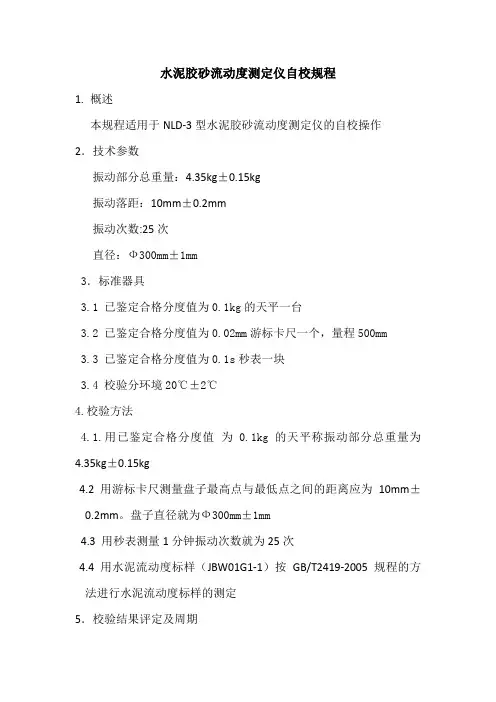 水泥胶砂流动度测定仪自校规程

1. 概述

本规程适用于 NLD-3 型水泥胶砂流动度测定仪的自校操作

2. 技术参数

振动部分总重量：4.35kg±0.15kg

振动落距：10mm±0.2mm

振动次数:25 次

直径：Φ300mm±1mm

3. 标准器具

3.1 已鉴定合格分度值为 0.1kg 的天平一台

3.2 已鉴定合格分度值为 0.02mm 游标卡尺一个，量程 500mm

3.3 已鉴定合格分度值为 0.1s 秒表一块

3.4 校验分环境 20℃±2℃

4.校验方法

4.1.用已鉴定合格分度值 为 0.1kg 的天平称振动部分总重量为 4.35kg±0.15kg

4.2 用游标卡尺测量盘子最高点与最低点之间的距离应为 10mm±0.2mm。盘子直径就为Φ300mm±1mm

4.3 用秒表测量 1 分钟振动次数就为 25 次

4.4 用水泥流动度标样（JBW01G1-1）按 GB/T2419-2005 规程的方法进行水泥流动度标样的测定

5. 校验结果评定及周期